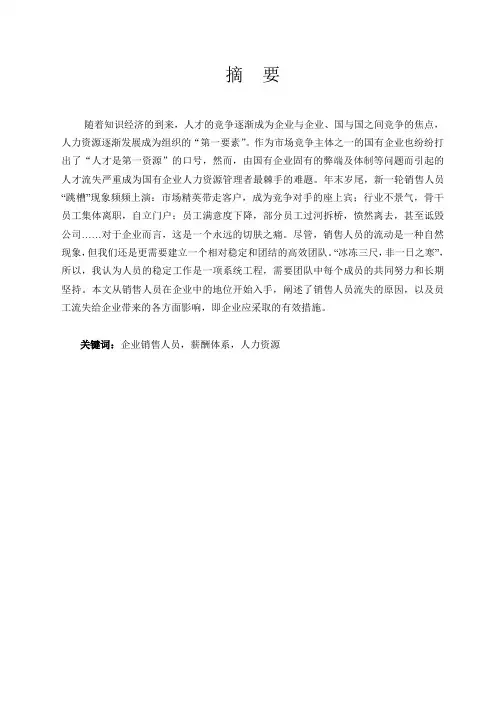 摘　要

随着知识经济的到来，人才的竞争逐渐成为企业与企业、国与国之间竞争的焦点，人力资源逐渐发展成为组织的“第一要素”。作为市场竞争主体之一的国有企业也纷纷打出了“人才是第一资源”的口号，然而，由国有企业固有的弊端及体制等问题而引起的人才流失严重成为国有企业人力资源管理者最棘手的难题。年末岁尾，新一轮销售人员“跳槽”现象频频上演：市场精英带走客户，成为竞争对手的座上宾；行业不景气，骨干员工集体离职，自立门户；员工满意度下降，部分员工过河拆桥，愤然离去，甚至诋毁公司……对于企业而言，这是一个永远的切肤之痛。尽管，销售人员的流动是一种自然现象，但我们还是更需要建立一个相对稳定和团结的高效团队。“冰冻三尺，非一日之寒”，所以，我认为人员的稳定工作是一项系统工程，需要团队中每个成员的共同努力和长期坚持。本文从销售人员在企业中的地位开始入手，阐述了销售人员流失的原因，以及员工流失给企业带来的各方面影响，即企业应采取的有效措施。

关键词：企业销售人员，薪酬体系，人力资源